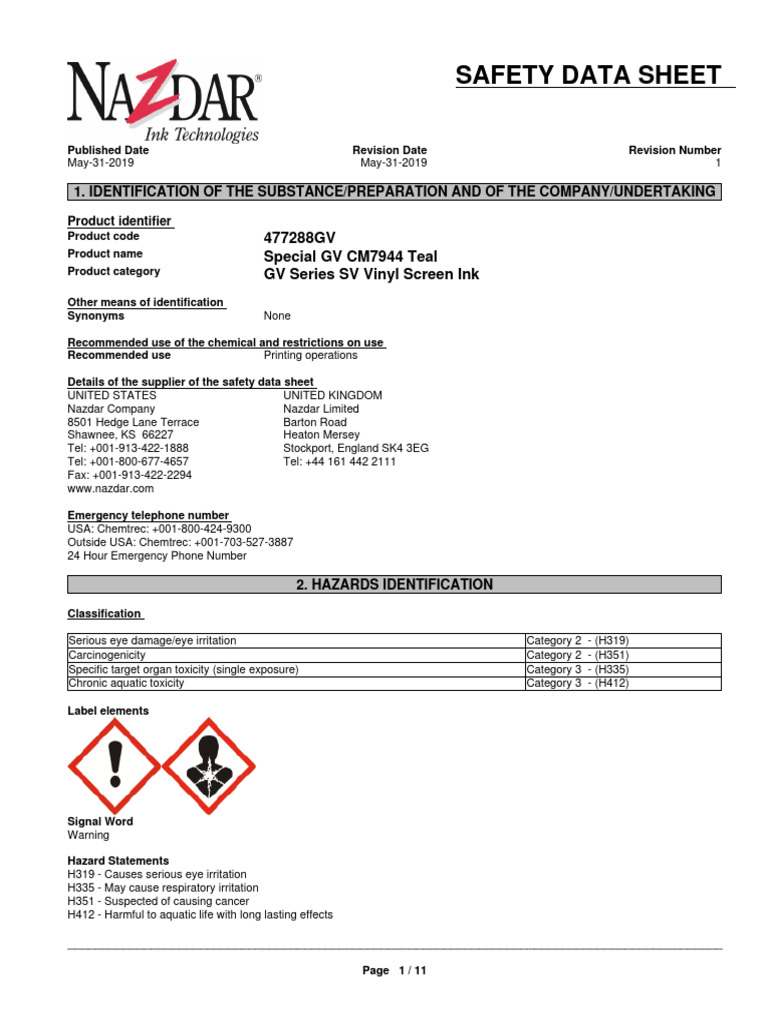 NAZDAR®
Ink Technologies

SAFETY DATA SHEET

Published Date
May-31-2019

Revision Date
May-31-2019

Revision Number
1

1. IDENTIFICATION OF THE SUBSTANCE/PREPARATION AND OF THE COMPANY/UNDERTAKING

Product identifier
Product code 477288GV
Product name Special GV CM7944 Teal
Product category GV Series SV Vinyl Screen Ink

Other means of identification
Synonyms None

Recommended use of the chemical and restrictions on use
Recommended use Printing operations

Details of the supplier of the safety data sheet
UNITED STATES
Nazdar Company
8501 Hedge Lane Terrace
Shawnee, KS 66227
Tel: +001-913-422-1888
Tel: +001-800-677-4657
Fax: +001-913-422-2294
www.nazdar.com

UNITED KINGDOM
Nazdar Limited
Barton Road
Heaton Mersey
Stockport, England SK4 3EG
Tel: +44 161 442 2111

Emergency telephone number
USA: Chemtrec: +001-800-424-9300
Outside USA: Chemtrec: +001-703-527-3887
24 Hour Emergency Phone Number

2. HAZARDS IDENTIFICATION

Classification

| Serious eye damage/eye irritation | Category 2 - (H319) |
|---|---|
| Carcinogenicity | Category 2 - (H351) |
| Specific target organ toxicity (single exposure) | Category 3 - (H335) |
| Chronic aquatic toxicity | Category 3 - (H412) |

Label elements

Signal Word
Warning

Hazard Statements
H319 - Causes serious eye irritation
H335 - May cause respiratory irritation
H351 - Suspected of causing cancer
H412 - Harmful to aquatic life with long lasting effects

Page 1 / 11